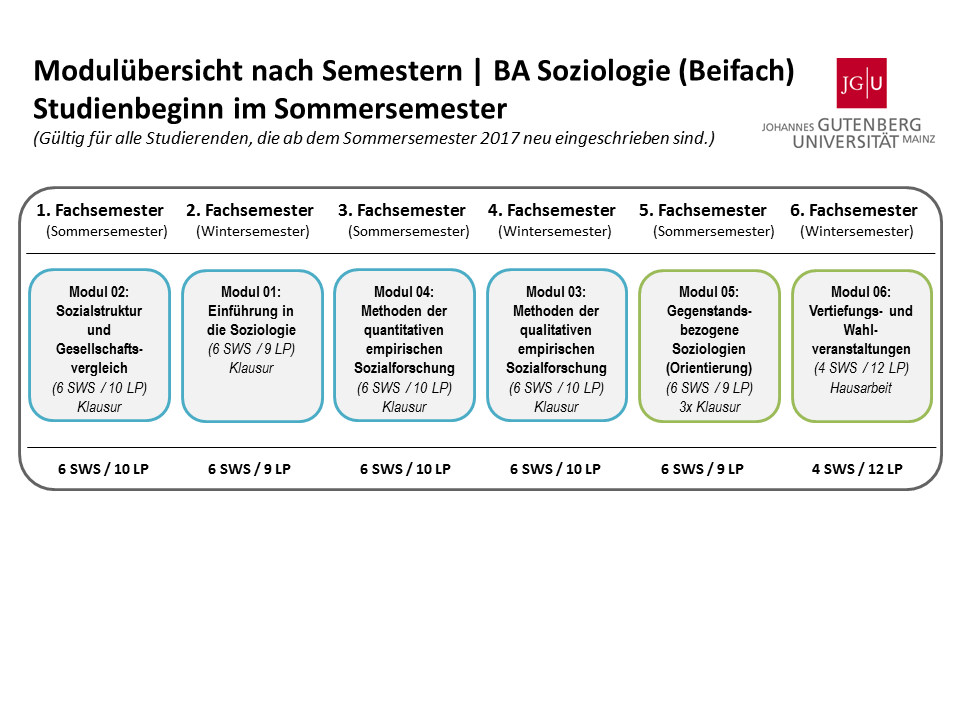 Modulübersicht nach Semestern | BA Soziologie (Beifach)
Studienbeginn im Sommersemester
(Gültig für alle Studierenden, die ab dem Sommersemester 2017 neu eingeschrieben sind.)

JG|U
JOHANNES GUTENBERG UNIVERSITÄT MAINZ

| 1. Fachsemester (Sommersemester) | 2. Fachsemester (Wintersemester) | 3. Fachsemester (Sommersemester) | 4. Fachsemester (Wintersemester) | 5. Fachsemester (Sommersemester) | 6. Fachsemester (Wintersemester) |
|---|---|---|---|---|---|
| Modul 02: Sozialstruktur und Gesellschaftsvergleich (6 SWS / 10 LP) Klausur | Modul 01: Einführung in die Soziologie (6 SWS / 9 LP) Klausur | Modul 04: Methoden der quantitativen empirischen Sozialforschung (6 SWS / 10 LP) Klausur | Modul 03: Methoden der qualitativen empirischen Sozialforschung (6 SWS / 10 LP) Klausur | Modul 05: Gegenstandsbezogene Soziologien (Orientierung) (6 SWS / 9 LP) 3x Klausur | Modul 06: Vertiefungs- und Wahlveranstaltungen (4 SWS / 12 LP) Hausarbeit |
| 6 SWS / 10 LP | 6 SWS / 9 LP | 6 SWS / 10 LP | 6 SWS / 10 LP | 6 SWS / 9 LP | 4 SWS / 12 LP |